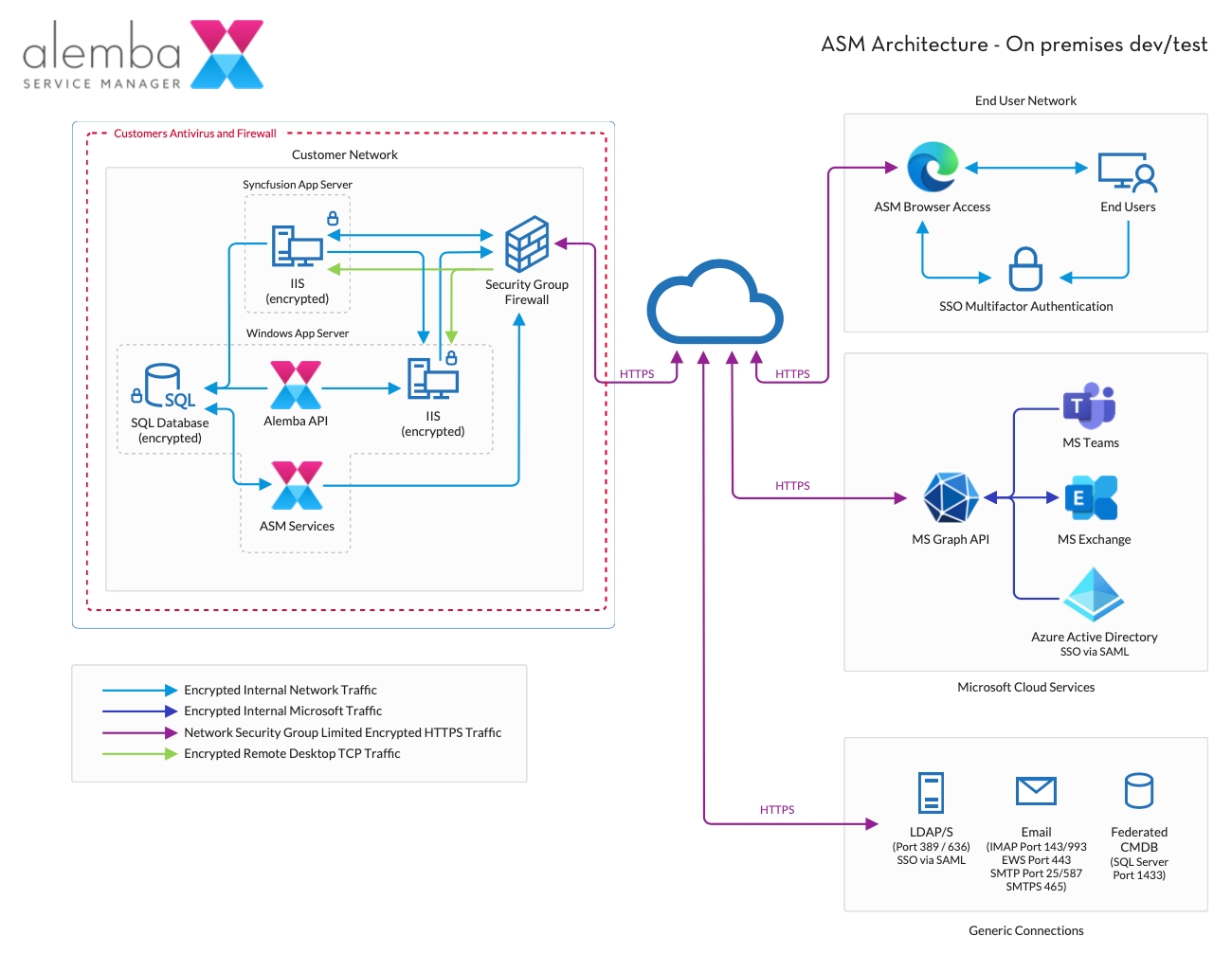 alemba
SERVICE MANAGER

ASM Architecture - On premises dev/test

Customers Antivirus and Firewall

Customer Network

Syncfusion App Server

IIS
(encrypted)

Security Group
Firewall

Windows App Server

SQL

SQL Database
(encrypted)

Alemba API

IIS
(encrypted)

ASM Services

HTTPS

HTTPS

HTTPS

HTTPS

End User Network

ASM Browser Access

End Users

SSO Multifactor Authentication

MS Teams

MS Graph API

MS Exchange

Azure Active Directory
SSO via SAML

Microsoft Cloud Services

LDAP/S
(Port 389 / 636)
SSO via SAML

Email
(IMAP Port 143/993
EWS Port 443
SMTP Port 25/587
SMTPS 465)

Federated
CMDB
(SQL Server
Port 1433)

Generic Connections

Encrypted Internal Network Traffic
Encrypted Internal Microsoft Traffic
Network Security Group Limited Encrypted HTTPS Traffic
Encrypted Remote Desktop TCP Traffic